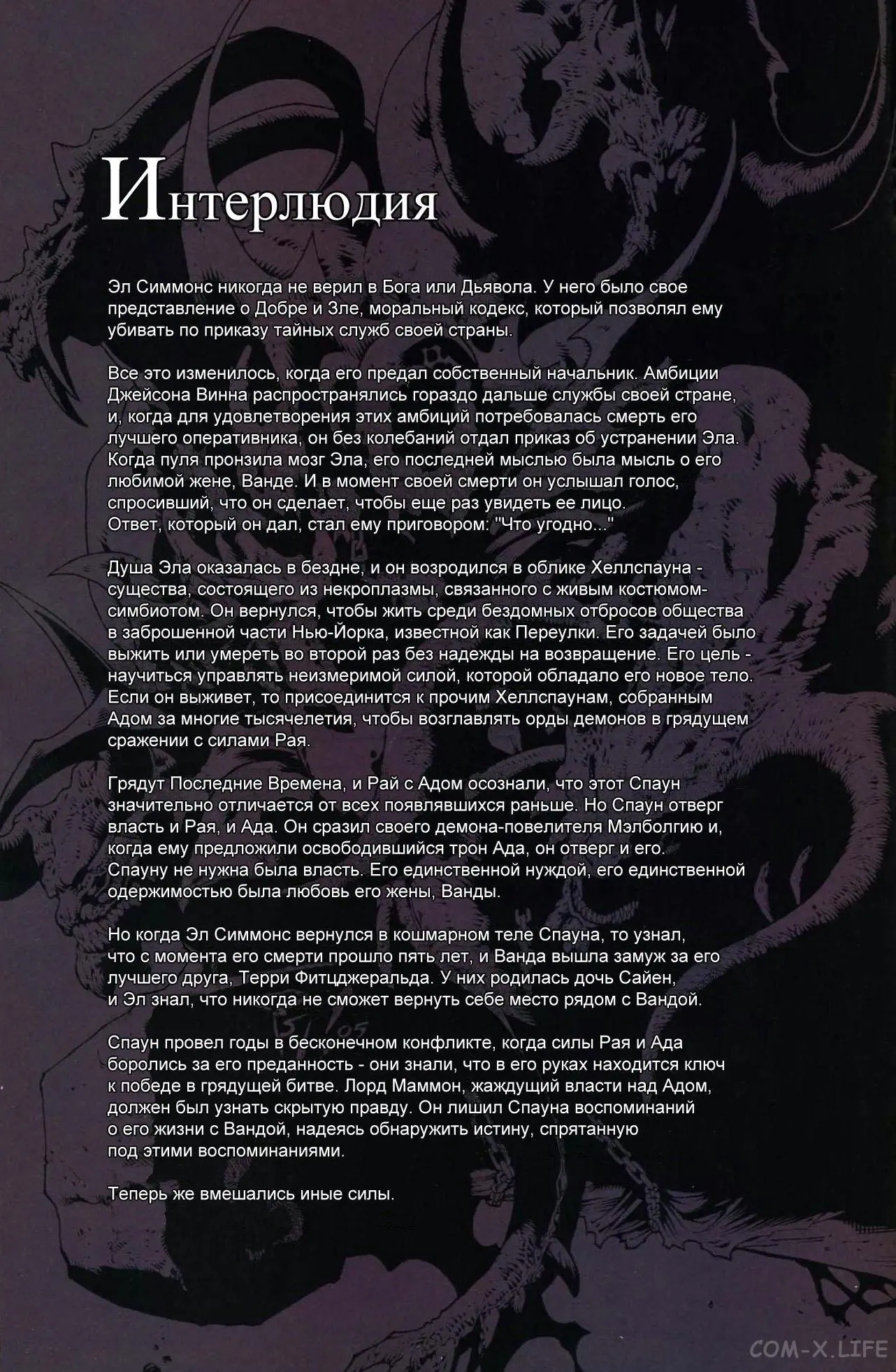 Интерлюдия

Эл Симмонс никогда не верил в Бога или Дьявола. У него было свое представление о Добре и Зле, моральный кодекс, который позволял ему убивать по приказу тайных служб своей страны.

Все это изменилось, когда его предал собственный начальник. Амбиции Джейсона Винна распространялись гораздо дальше службы своей стране, и, когда для удовлетворения этих амбиций потребовалась смерть его лучшего оперативника, он без колебаний отдал приказ об устранении Эла. Когда пуля пронзила мозг Эла, его последней мыслью была мысль о его любимой жене, Ванде. И в момент своей смерти он услышал голос, спросивший, что он сделает, чтобы еще раз увидеть ее лицо.
Ответ, который он дал, стал ему приговором: "Что угодно..."

Душа Эла оказалась в бездне, и он возродился в облике Хеллспауна - существа, состоящего из некроплазмы, связанного с живым костюмом-симбиотом. Он вернулся, чтобы жить среди бездомных отбросов общества в заброшенной части Нью-Йорка, известной как Переулки. Его задачей было выжить или умереть во второй раз без надежды на возвращение. Его цель - научиться управлять неизмеримой силой, которой обладало его новое тело. Если он выживет, то присоединится к прочим Хеллспаунам, собранным Адом за многие тысячелетия, чтобы возглавлять орды демонов в грядущем сражении с силами Рая.

Грядут Последние Времена, и Рай с Адом осознали, что этот Спаун значительно отличается от всех появлявшихся раньше. Но Спаун отверг власть и Рая, и Ада. Он сразил своего демона-повелителя Мэлболгию и, когда ему предложили освободившийся трон Ада, он отверг и его. Спауну не нужна была власть. Его единственной нуждой, его единственной одержимостью была любовь его жены, Ванды.

Но когда Эл Симмонс вернулся в кошмарном теле Спауна, то узнал, что с момента его смерти прошло пять лет, и Ванда вышла замуж за его лучшего друга, Терри Фитцджеральда. У них родилась дочь Сайен, и Эл знал, что никогда не сможет вернуть себе место рядом с Вандой.

Спаун провел годы в бесконечном конфликте, когда силы Рая и Ада боролись за его преданность - они знали, что в его руках находится ключ к победе в грядущей битве. Лорд Маммон, жаждущий власти над Адом, должен был узнать скрытую правду. Он лишил Спауна воспоминаний о его жизни с Вандой, надеясь обнаружить истину, спрятанную под этими воспоминаниями.

Теперь же вмешались иные силы.

COM-X.LIFE